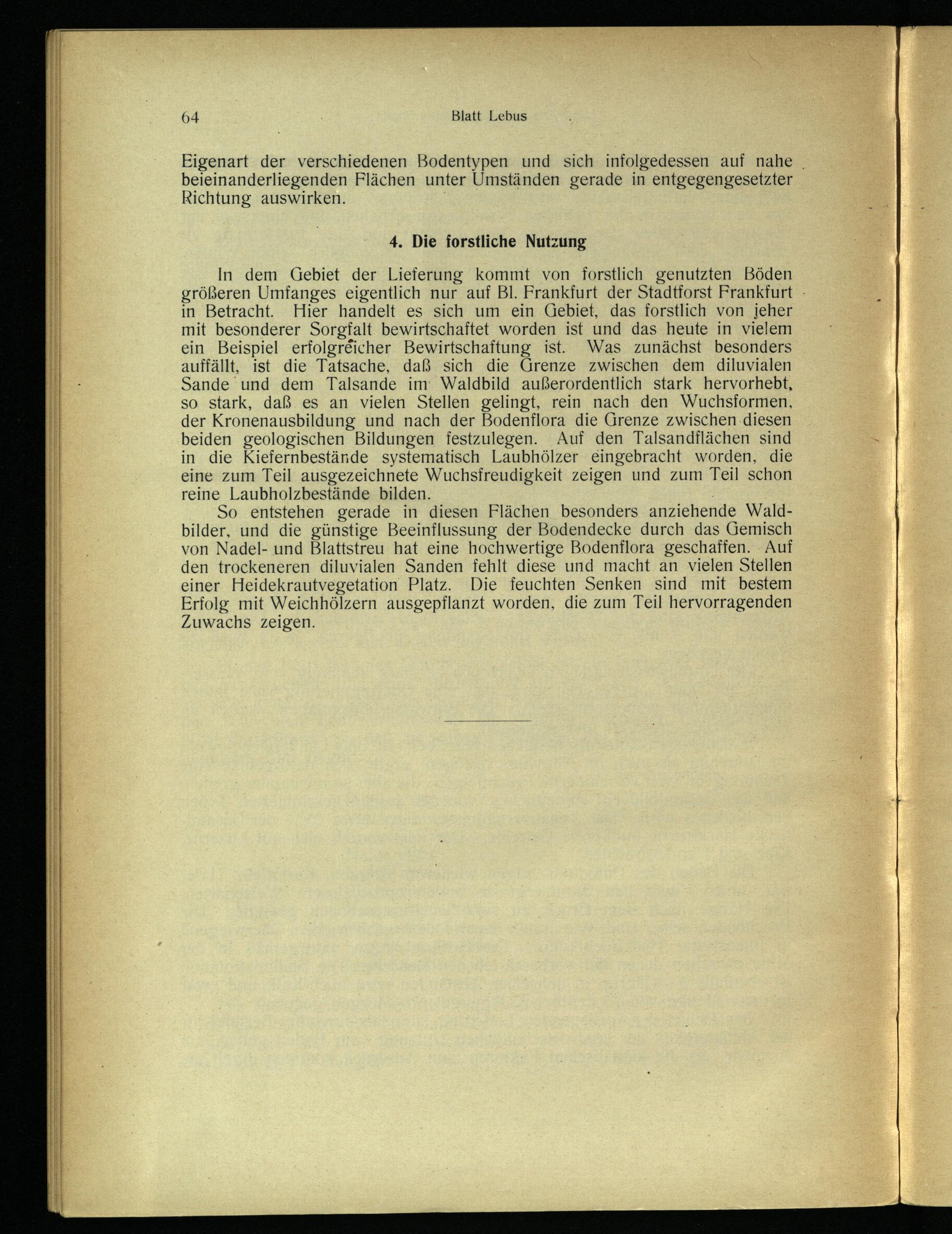 64 Blatt Lebus

Eigenart der verschiedenen Bodentypen und sich infolgedessen auf nahe beieinanderliegenden Flächen unter Umständen gerade in entgegengesetzter Richtung auswirken.

4. Die forstliche Nutzung

In dem Gebiet der Lieferung kommt von forstlich genutzten Böden größeren Umfanges eigentlich nur auf Bl. Frankfurt der Stadtforst Frankfurt in Betracht. Hier handelt es sich um ein Gebiet, das forstlich von jeher mit besonderer Sorgfalt bewirtschaftet worden ist und das heute in vielem ein Beispiel erfolgreicher Bewirtschaftung ist. Was zunächst besonders auffällt, ist die Tatsache, daß sich die Grenze zwischen dem diluvialen Sande und dem Talsande im Waldbild außerordentlich stark hervorhebt, so stark, daß es an vielen Stellen gelingt, rein nach den Wuchsformen, der Kronenausbildung und nach der Bodenflora die Grenze zwischen diesen beiden geologischen Bildungen festzulegen. Auf den Talsandflächen sind in die Kiefernbestände systematisch Laubhölzer eingebracht worden, die eine zum Teil ausgezeichnete Wuchsfreudigkeit zeigen und zum Teil schon reine Laubholzbestände bilden.

So entstehen gerade in diesen Flächen besonders anziehende Waldbilder, und die günstige Beeinflussung der Bodendecke durch das Gemisch von Nadel- und Blattstreu hat eine hochwertige Bodenflora geschaffen. Auf den trockeneren diluvialen Sanden fehlt diese und macht an vielen Stellen einer Heidekrautvegetation Platz. Die feuchten Senken sind mit bestem Erfolg mit Weichhölzern ausgepflanzt worden, die zum Teil hervorragenden Zuwachs zeigen.